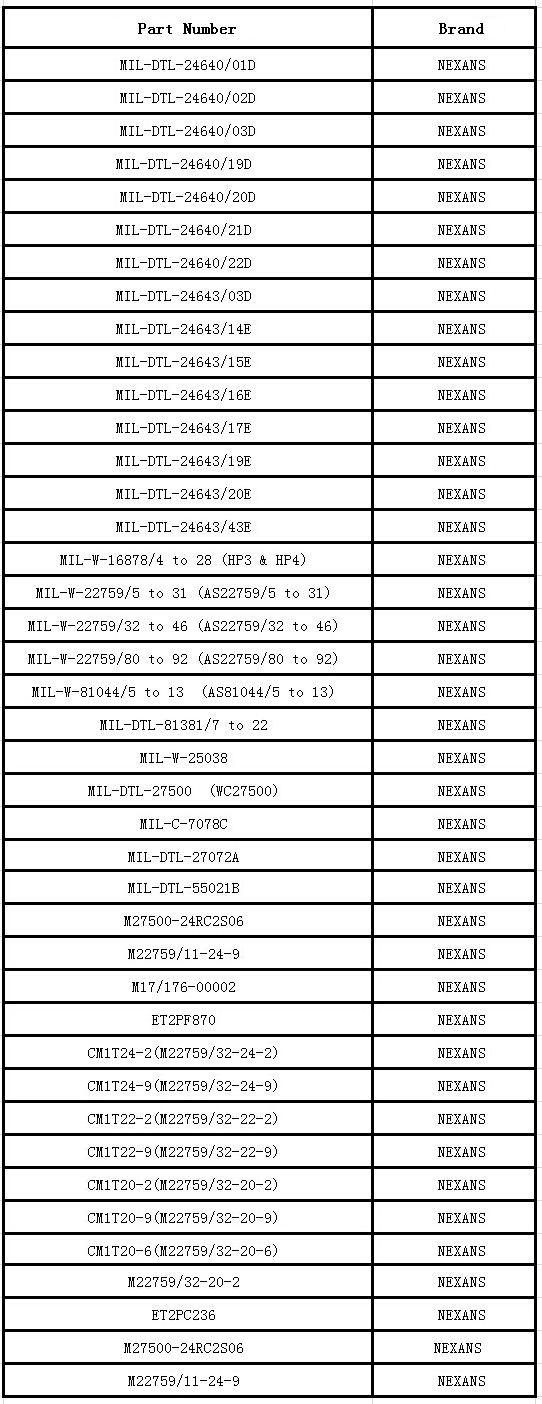 | Part Number | Brand |
|---|---|
| MIL-DTL-24640/01D | NEXANS |
| MIL-DTL-24640/02D | NEXANS |
| MIL-DTL-24640/03D | NEXANS |
| MIL-DTL-24640/19D | NEXANS |
| MIL-DTL-24640/20D | NEXANS |
| MIL-DTL-24640/21D | NEXANS |
| MIL-DTL-24640/22D | NEXANS |
| MIL-DTL-24643/03D | NEXANS |
| MIL-DTL-24643/14E | NEXANS |
| MIL-DTL-24643/15E | NEXANS |
| MIL-DTL-24643/16E | NEXANS |
| MIL-DTL-24643/17E | NEXANS |
| MIL-DTL-24643/19E | NEXANS |
| MIL-DTL-24643/20E | NEXANS |
| MIL-DTL-24643/43E | NEXANS |
| MIL-W-16878/4 to 28 (HP3 & HP4) | NEXANS |
| MIL-W-22759/5 to 31 (AS22759/5 to 31) | NEXANS |
| MIL-W-22759/32 to 46 (AS22759/32 to 46) | NEXANS |
| MIL-W-22759/80 to 92 (AS22759/80 to 92) | NEXANS |
| MIL-W-81044/5 to 13 (AS81044/5 to 13) | NEXANS |
| MIL-DTL-81381/7 to 22 | NEXANS |
| MIL-W-25038 | NEXANS |
| MIL-DTL-27500 (WC27500) | NEXANS |
| MIL-C-7078C | NEXANS |
| MIL-DTL-27072A | NEXANS |
| MIL-DTL-55021B | NEXANS |
| M27500-24RC2S06 | NEXANS |
| M22759/11-24-9 | NEXANS |
| M17/176-00002 | NEXANS |
| ET2PF870 | NEXANS |
| CM1T24-2(M22759/32-24-2) | NEXANS |
| CM1T24-9(M22759/32-24-9) | NEXANS |
| CM1T22-2(M22759/32-22-2) | NEXANS |
| CM1T22-9(M22759/32-22-9) | NEXANS |
| CM1T20-2(M22759/32-20-2) | NEXANS |
| CM1T20-9(M22759/32-20-9) | NEXANS |
| CM1T20-6(M22759/32-20-6) | NEXANS |
| M22759/32-20-2 | NEXANS |
| ET2PC236 | NEXANS |
| M27500-24RC2S06 | NEXANS |
| M22759/11-24-9 | NEXANS |